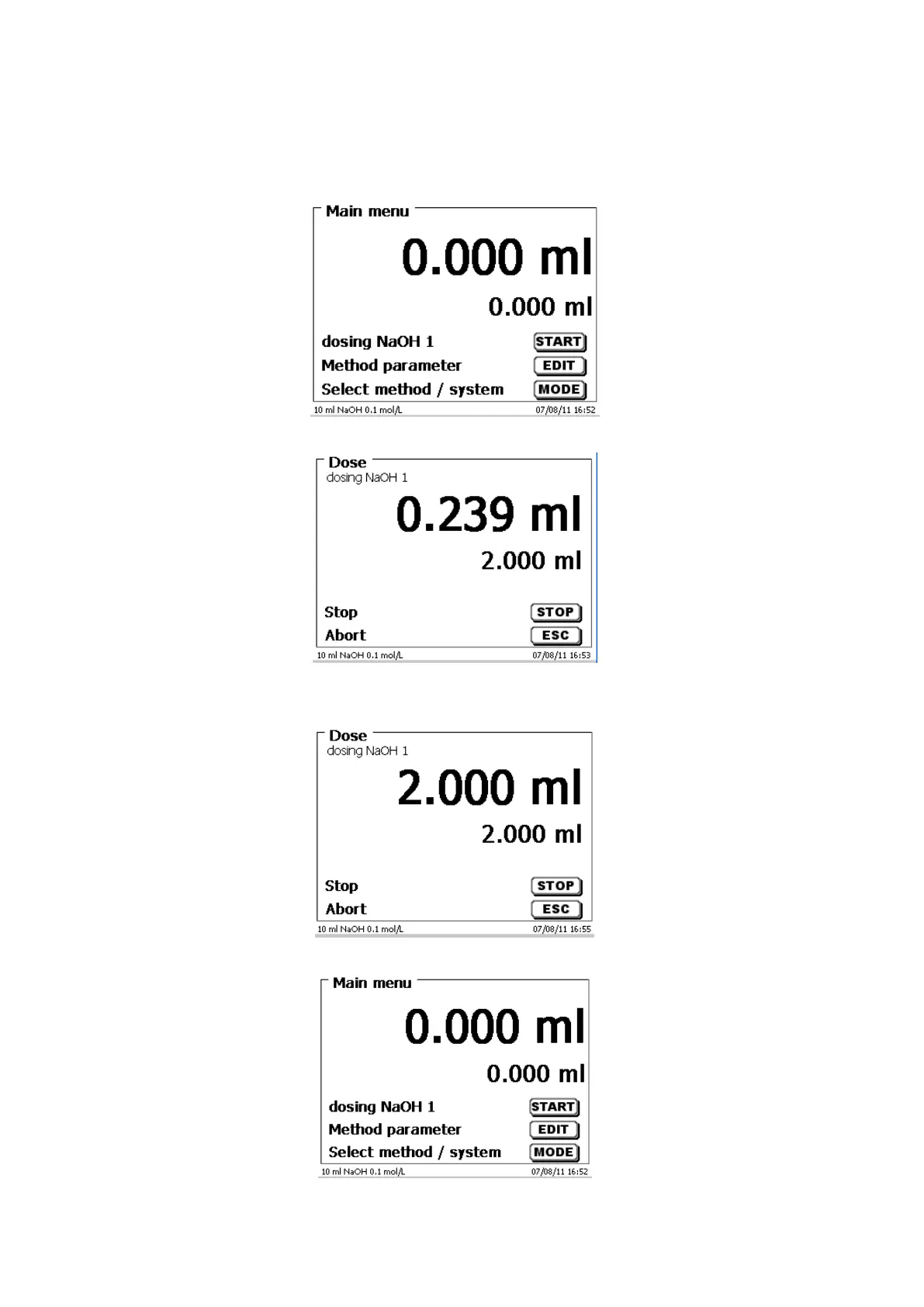 Main menu

0.000 ml

0.000 ml

dosing NaOH 1 START
Method parameter EDIT
Select method / system MODE

10 ml NaOH 0.1 mol/L 07/08/11 16:52

Dose
dosing NaOH 1

0.239 ml

2.000 ml

Stop STOP
Abort ESC

10 ml NaOH 0.1 mol/L 07/08/11 16:53

Dose
dosing NaOH 1

2.000 ml

2.000 ml

Stop STOP
Abort ESC

10 ml NaOH 0.1 mol/L 07/08/11 16:55

Main menu

0.000 ml

0.000 ml

dosing NaOH 1 START
Method parameter EDIT
Select method / system MODE

10 ml NaOH 0.1 mol/L 07/08/11 16:52